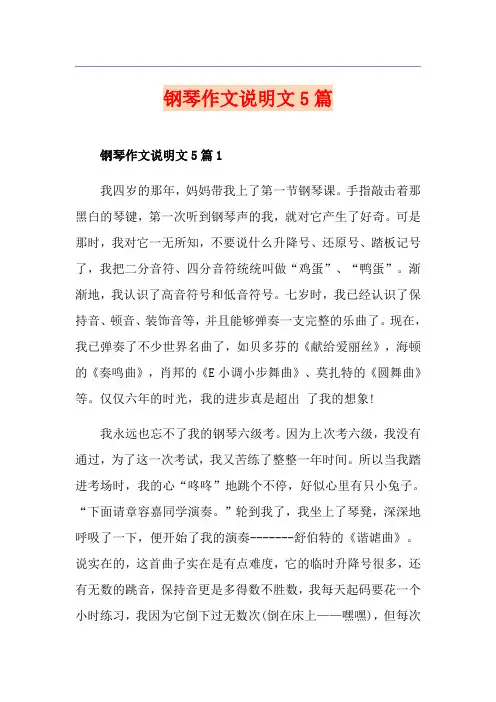 钢琴作文说明文5篇

钢琴作文说明文5篇1

我四岁的那年，妈妈带我上了第一节钢琴课。手指敲击着那黑白的琴键，第一次听到钢琴声的我，就对它产生了好奇。可是那时，我对它一无所知，不要说什么升降号、还原号、踏板记号了，我把二分音符、四分音符统统叫做“鸡蛋”、“鸭蛋”。渐渐地，我认识了高音符号和低音符号。七岁时，我已经认识了保持音、顿音、装饰音等，并且能够弹奏一支完整的乐曲了。现在，我已弹奏了不少世界名曲了，如贝多芬的《献给爱丽丝》，海顿的《奏鸣曲》，肖邦的《E小调小步舞曲》、莫扎特的《圆舞曲》等。仅仅六年的时光，我的进步真是超出 了我的想象!

我永远也忘不了我的钢琴六级考。因为上次考六级，我没有通过，为了这一次考试，我又苦练了整整一年时间。所以当我踏进考场时，我的心“咚咚”地跳个不停，好似心里有只小兔子。“下面请章容嘉同学演奏。”轮到我了，我坐上了琴凳，深深地呼吸了一下，便开始了我的演奏-------舒伯特的《谐谑曲》。说实在的，这首曲子实在是有点难度，它的临时升降号很多，还有无数的跳音，保持音更是多得数不胜数，我每天起码要花一个小时练习，我因为它倒下过无数次(倒在床上——嘿嘿)，但每次